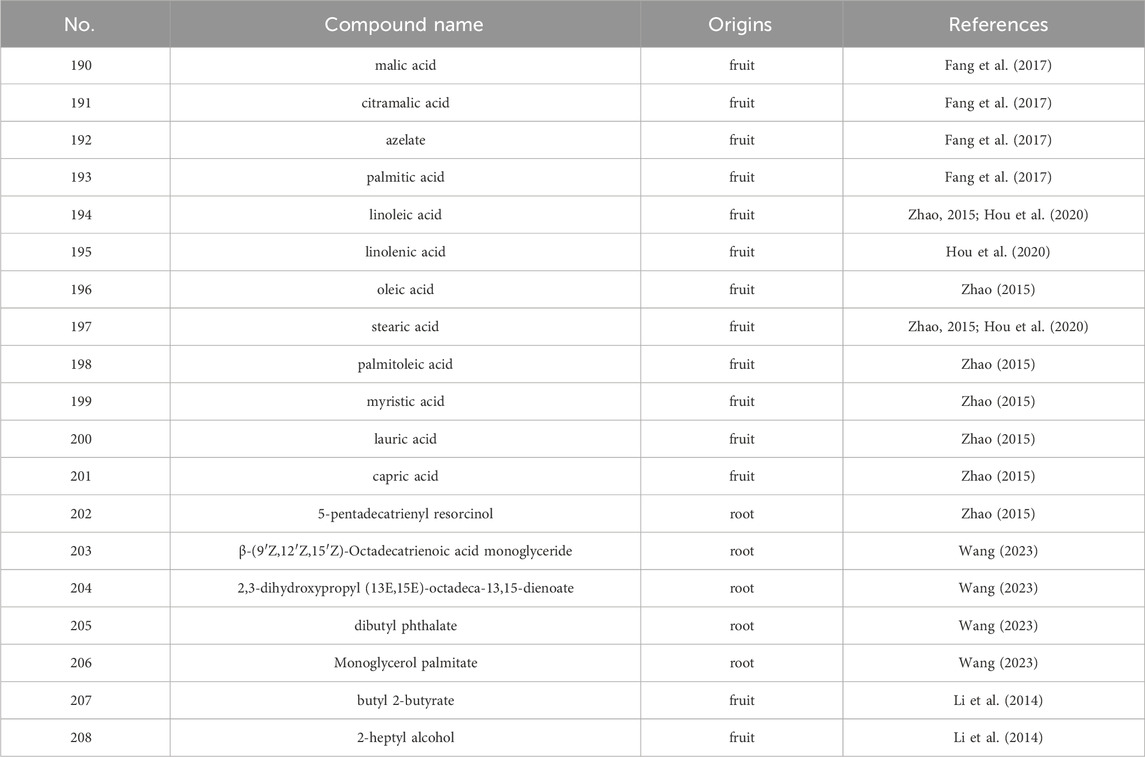 | No. | Compound name | Origins | References |
|---|---|---|---|
| 190 | malic acid | fruit | Fang et al. (2017) |
| 191 | citramalic acid | fruit | Fang et al. (2017) |
| 192 | azelate | fruit | Fang et al. (2017) |
| 193 | palmitic acid | fruit | Fang et al. (2017) |
| 194 | linoleic acid | fruit | Zhao, 2015; Hou et al. (2020) |
| 195 | linolenic acid | fruit | Hou et al. (2020) |
| 196 | oleic acid | fruit | Zhao (2015) |
| 197 | stearic acid | fruit | Zhao, 2015; Hou et al. (2020) |
| 198 | palmitoleic acid | fruit | Zhao (2015) |
| 199 | myristic acid | fruit | Zhao (2015) |
| 200 | lauric acid | fruit | Zhao (2015) |
| 201 | capric acid | fruit | Zhao (2015) |
| 202 | 5-pentadecatrienyl resorcinol | root | Zhao (2015) |
| 203 | β-(9′Z,12′Z,15′Z)-Octadecatrienoic acid monoglyceride | root | Wang (2023) |
| 204 | 2,3-dihydroxypropyl (13E,15E)-octadeca-13,15-dienoate | root | Wang (2023) |
| 205 | dibutyl phthalate | root | Wang (2023) |
| 206 | Monoglycerol palmitate | root | Wang (2023) |
| 207 | butyl 2-butyrate | fruit | Li et al. (2014) |
| 208 | 2-heptyl alcohol | fruit | Li et al. (2014) |